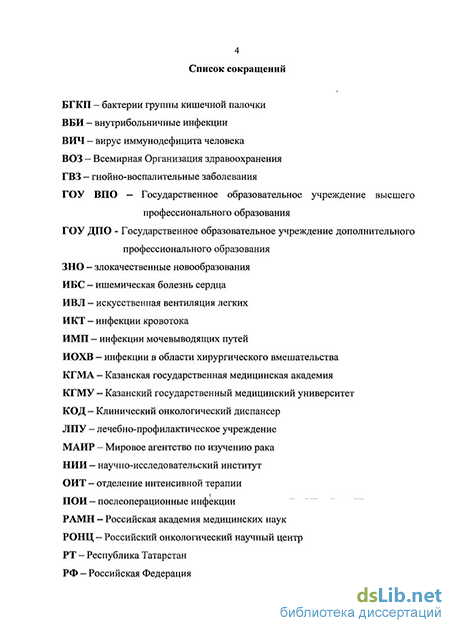 4

Список сокращений

БГКП – бактерии группы кишечной палочки

ВБИ – внутрибольничные инфекции

ВИЧ – вирус иммунодефицита человека

ВОЗ – Всемирная Организация здравоохранения

ГВЗ – гнойно-воспалительные заболевания

ГОУ ВПО – Государственное образовательное учреждение высшего профессионального образования

ГОУ ДПО - Государственное образовательное учреждение дополнительного профессионального образования

ЗНО – злокачественные новообразования

ИБС – ишемическая болезнь сердца

ИВЛ – искусственная вентиляция легких

ИКТ – инфекции кровотока

ИМП – инфекции мочевыводящих путей

ИОХВ – инфекции в области хирургического вмешательства

КГМА – Казанская государственная медицинская академия

КГМУ – Казанский государственный медицинский университет

КОД – Клинический онкологический диспансер

ЛПУ – лечебно-профилактическое учреждение

МАИР – Мировое агентство по изучению рака

НИИ – научно-исследовательский институт

ОИТ – отделение интенсивной терапии

ПОИ – послеоперационные инфекции

РАМН – Российская академия медицинских наук

РОНЦ – Российский онкологический научный центр

РТ – Республика Татарстан

РФ – Российская Федерация

dsLib.net
библиотека диссертаций